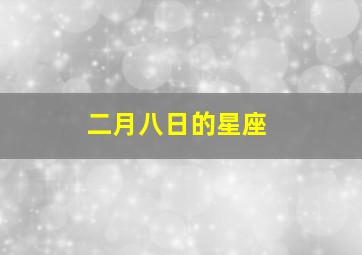 二月八日的星座